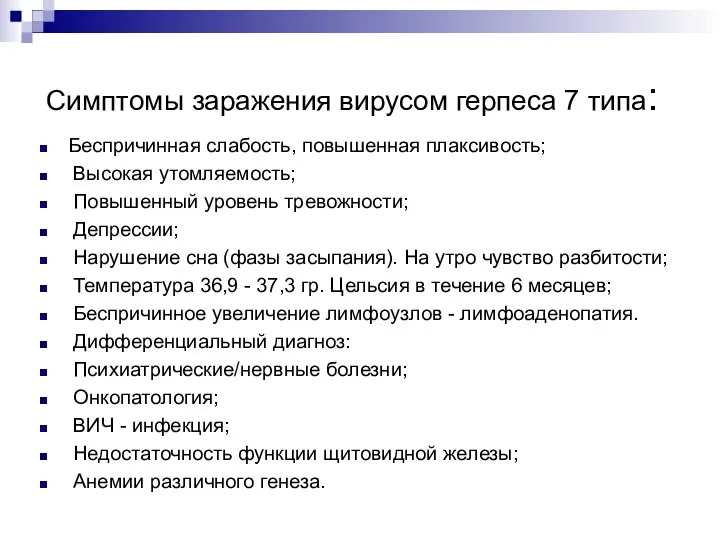 Симптомы заражения вирусом герпеса 7 типа:

- Беспричинная слабость, повышенная плаксивость;
- Высокая утомляемость;
- Повышенный уровень тревожности;
- Депрессии;
- Нарушение сна (фазы засыпания). На утро чувство разбитости;
- Температура 36,9 - 37,3 гр. Цельсия в течение 6 месяцев;
- Беспричинное увеличение лимфоузлов - лимфоаденопатия.
- Дифференциальный диагноз:
- Психиатрические/нервные болезни;
- Онкопатология;
- ВИЧ - инфекция;
- Недостаточность функции щитовидной железы;
- Анемии различного генеза.